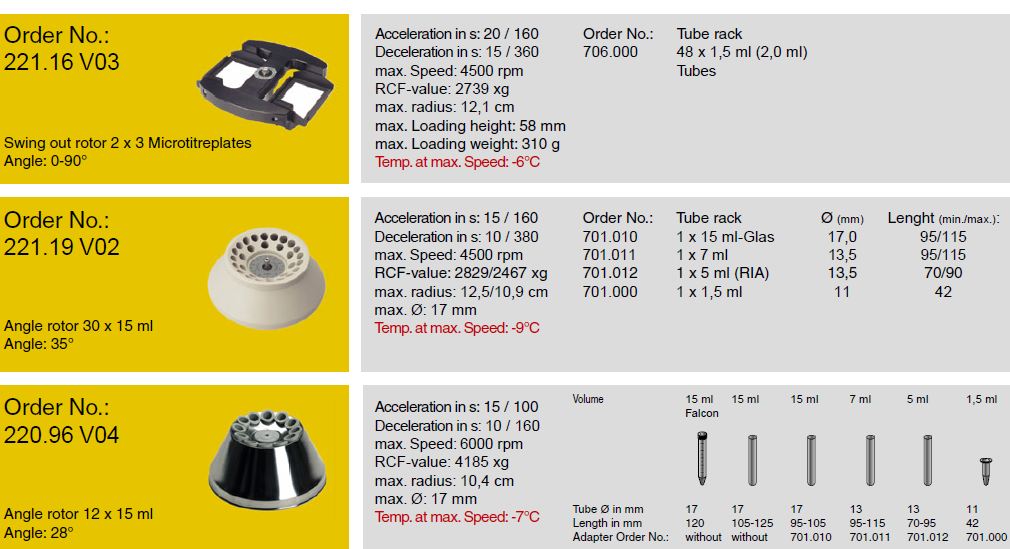 Order No.:
221.16 V03

Swing out rotor 2 x 3 Microtitreplates
Angle: 0-90°

Acceleration in s: 20 / 160
Deceleration in s: 15 / 360
max. Speed: 4500 rpm
RCF-value: 2739 xg
max. radius: 12,1 cm
max. Loading height: 58 mm
max. Loading weight: 310 g
Temp. at max. Speed: -6°C

| Order No.: | Tube rack |
|---|---|
| 706.000 | 48 x 1,5 ml (2,0 ml) Tubes |

Order No.:
221.19 V02

Angle rotor 30 x 15 ml
Angle: 35°

Acceleration in s: 15 / 160
Deceleration in s: 10 / 380
max. Speed: 4500 rpm
RCF-value: 2829/2467 xg
max. radius: 12,5/10,9 cm
max. Ø: 17 mm
Temp. at max. Speed: -9°C

| Order No.: | Tube rack | Ø (mm) | Lenght (min./max.): |
|---|---|---|---|
| 701.010 | 1 x 15 ml-Glas | 17,0 | 95/115 |
| 701.011 | 1 x 7 ml | 13,5 | 95/115 |
| 701.012 | 1 x 5 ml (RIA) | 13,5 | 70/90 |
| 701.000 | 1 x 1,5 ml | 11 | 42 |

Order No.:
220.96 V04

Angle rotor 12 x 15 ml
Angle: 28°

Acceleration in s: 15 / 100
Deceleration in s: 10 / 160
max. Speed: 6000 rpm
RCF-value: 4185 xg
max. radius: 10,4 cm
max. Ø: 17 mm
Temp. at max. Speed: -7°C

| Volume | 15 ml Falcon | 15 ml | 15 ml | 7 ml | 5 ml | 1,5 ml |
|---|---|---|---|---|---|---|
| Tube Ø in mm | 17 | 17 | 17 | 13 | 13 | 11 |
| Length in mm | 120 | 105-125 | 95-105 | 95-115 | 70-95 | 42 |
| Adapter Order No.: | without | without | 701.010 | 701.011 | 701.012 | 701.000 |